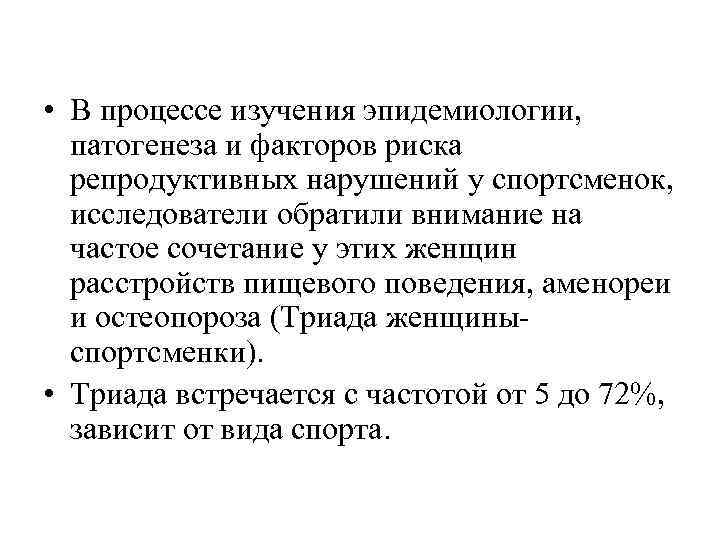 • В процессе изучения эпидемиологии, патогенеза и факторов риска репродуктивных нарушений у спортсменок, исследователи обратили внимание на частое сочетание у этих женщин расстройств пищевого поведения, аменореи и остеопороза (Триада женщины-спортсменки).

• Триада встречается с частотой от 5 до 72%, зависит от вида спорта.